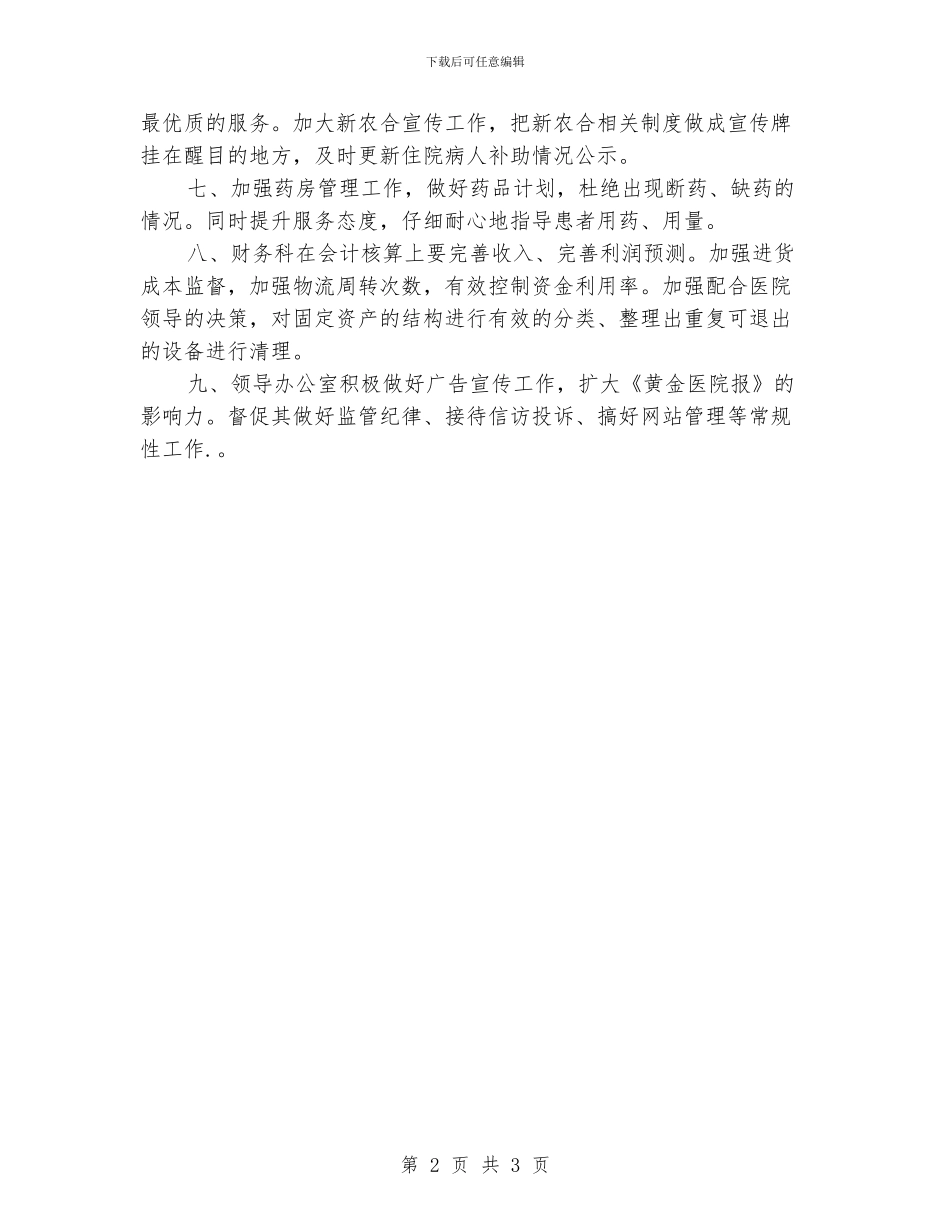 下载后可任意编辑

最优质的服务。加大新农合宣传工作，把新农合相关制度做成宣传牌挂在醒目的地方，及时更新住院病人补助情况公示。

七、加强药房管理工作，做好药品计划，杜绝出现断药、缺药的情况。同时提升服务态度，仔细耐心地指导患者用药、用量。

八、财务科在会计核算上要完善收入、完善利润预测。加强进货成本监督，加强物流周转次数，有效控制资金利用率。加强配合医院领导的决策，对固定资产的结构进行有效的分类、整理出重复可退出的设备进行清理。

九、领导办公室积极做好广告宣传工作，扩大《黄金医院报》的影响力。督促其做好监管纪律、接待信访投诉、搞好网站管理等常规性工作.。

第 2 页 共 3 页